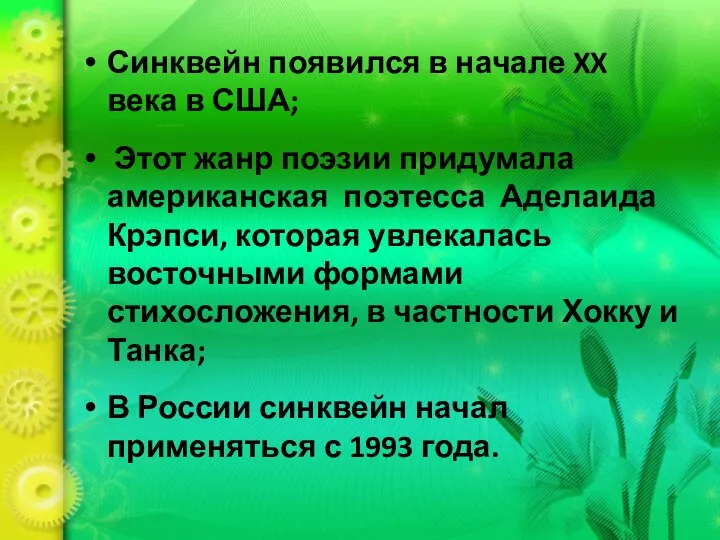 • Синквейн появился в начале XX века в США;

• Этот жанр поэзии придумала американская поэтесса Аделаида Крэпси, которая увлекалась восточными формами стихосложения, в частности Хокку и Танка;

• В России синквейн начал применяться с 1993 года.